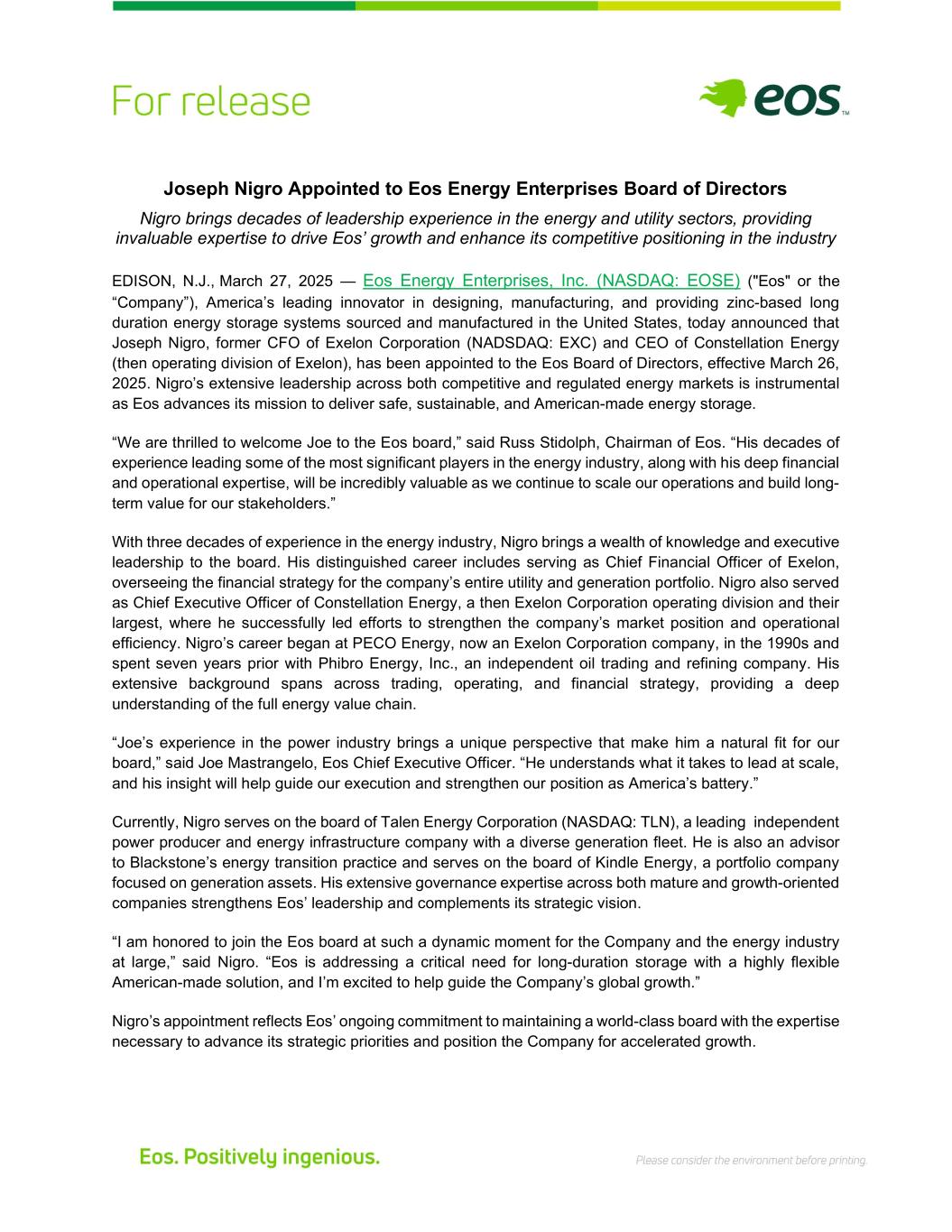 For release

eos™

Joseph Nigro Appointed to Eos Energy Enterprises Board of Directors

Nigro brings decades of leadership experience in the energy and utility sectors, providing invaluable expertise to drive Eos' growth and enhance its competitive positioning in the industry

EDISON, N.J., March 27, 2025 — Eos Energy Enterprises, Inc. (NASDAQ: EOSE) ("Eos" or the "Company"), America's leading innovator in designing, manufacturing, and providing zinc-based long duration energy storage systems sourced and manufactured in the United States, today announced that Joseph Nigro, former CFO of Exelon Corporation (NADSDAQ: EXC) and CEO of Constellation Energy (then operating division of Exelon), has been appointed to the Eos Board of Directors, effective March 26, 2025. Nigro's extensive leadership across both competitive and regulated energy markets is instrumental as Eos advances its mission to deliver safe, sustainable, and American-made energy storage.

"We are thrilled to welcome Joe to the Eos board," said Russ Stidolph, Chairman of Eos. "His decades of experience leading some of the most significant players in the energy industry, along with his deep financial and operational expertise, will be incredibly valuable as we continue to scale our operations and build long-term value for our stakeholders."

With three decades of experience in the energy industry, Nigro brings a wealth of knowledge and executive leadership to the board. His distinguished career includes serving as Chief Financial Officer of Exelon, overseeing the financial strategy for the company's entire utility and generation portfolio. Nigro also served as Chief Executive Officer of Constellation Energy, a then Exelon Corporation operating division and their largest, where he successfully led efforts to strengthen the company's market position and operational efficiency. Nigro's career began at PECO Energy, now an Exelon Corporation company, in the 1990s and spent seven years prior with Phibro Energy, Inc., an independent oil trading and refining company. His extensive background spans across trading, operating, and financial strategy, providing a deep understanding of the full energy value chain.

"Joe's experience in the power industry brings a unique perspective that make him a natural fit for our board," said Joe Mastrangelo, Eos Chief Executive Officer. "He understands what it takes to lead at scale, and his insight will help guide our execution and strengthen our position as America's battery."

Currently, Nigro serves on the board of Talen Energy Corporation (NASDAQ: TLN), a leading independent power producer and energy infrastructure company with a diverse generation fleet. He is also an advisor to Blackstone's energy transition practice and serves on the board of Kindle Energy, a portfolio company focused on generation assets. His extensive governance expertise across both mature and growth-oriented companies strengthens Eos' leadership and complements its strategic vision.

"I am honored to join the Eos board at such a dynamic moment for the Company and the energy industry at large," said Nigro. "Eos is addressing a critical need for long-duration storage with a highly flexible American-made solution, and I'm excited to help guide the Company's global growth."

Nigro's appointment reflects Eos' ongoing commitment to maintaining a world-class board with the expertise necessary to advance its strategic priorities and position the Company for accelerated growth.

Eos. Positively ingenious.

Please consider the environment before printing.